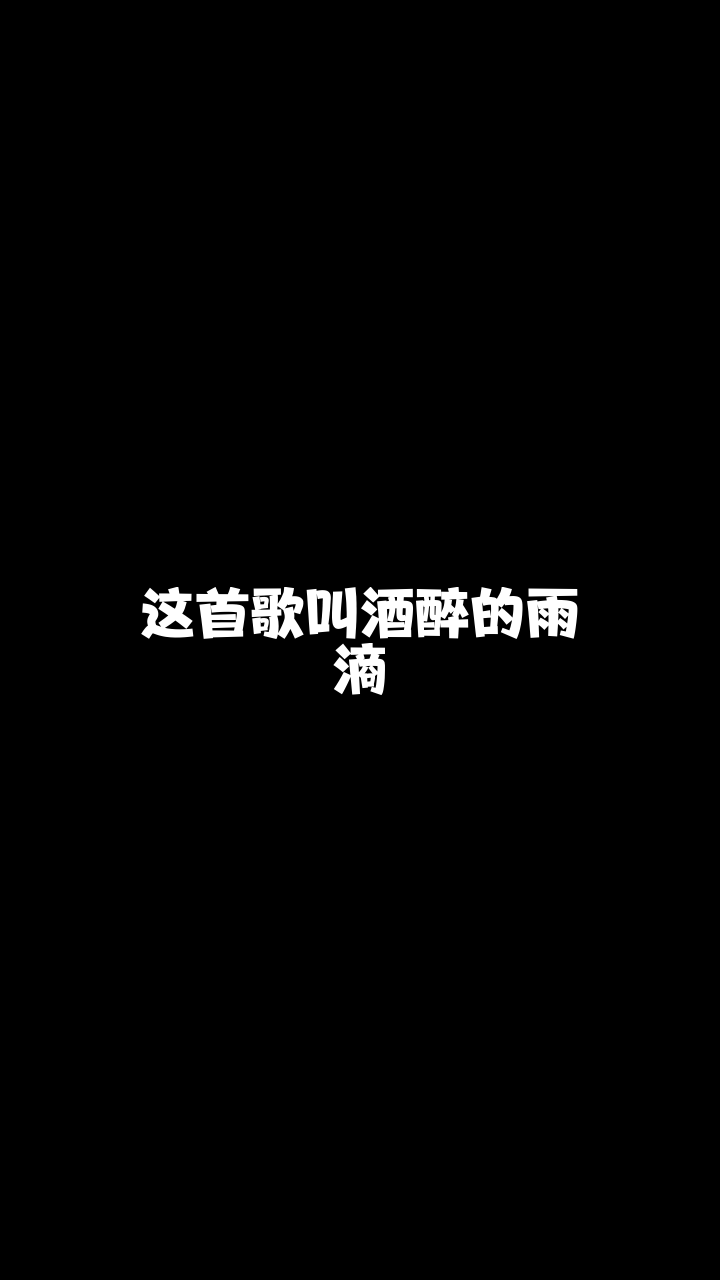 这首歌叫酒醉的雨滴